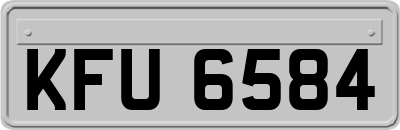 KFU 6584